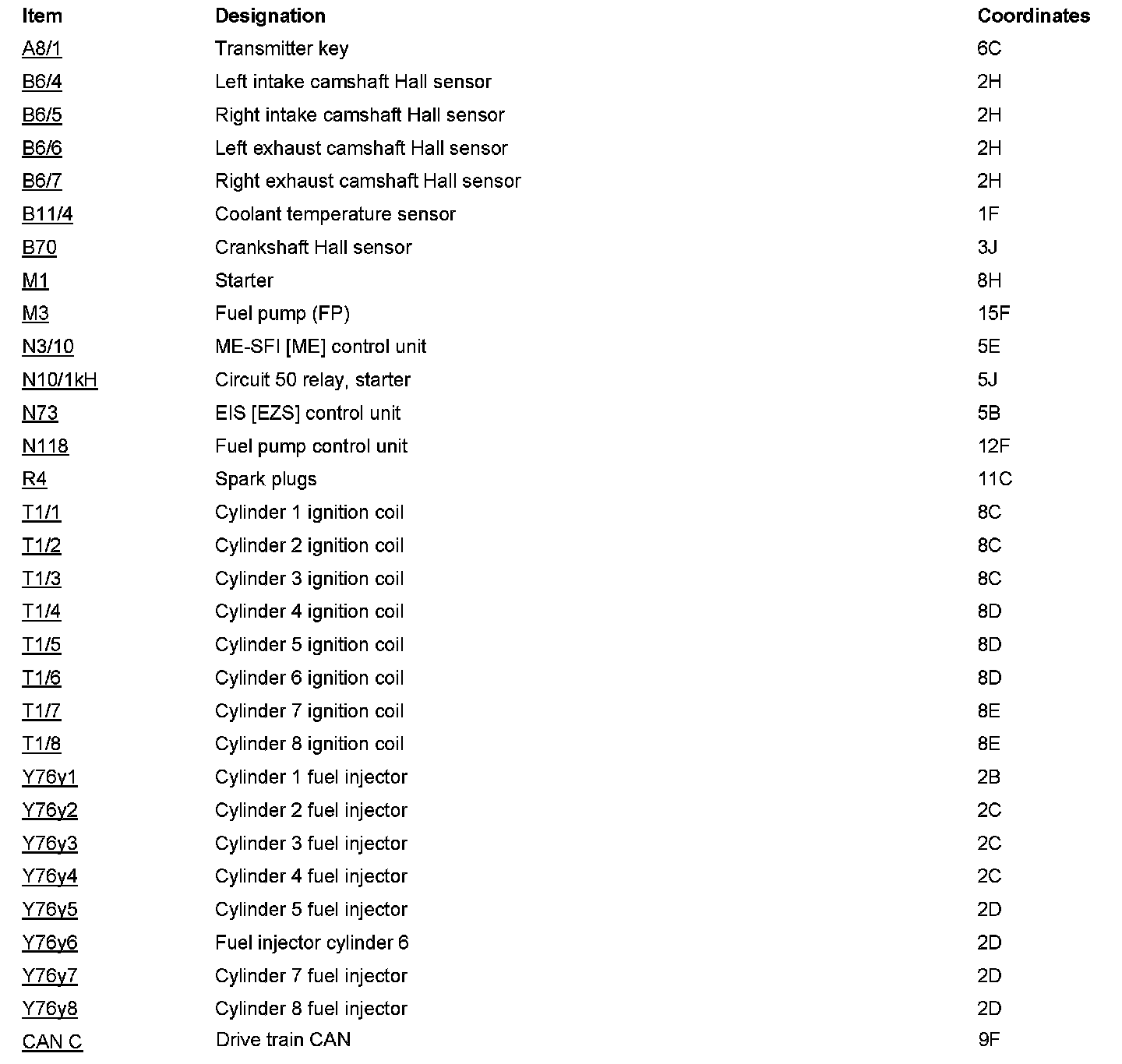 | Item | Designation | Coordinates |
|---|---|---|
| A8/1 | Transmitter key | 6C |
| B6/4 | Left intake camshaft Hall sensor | 2H |
| B6/5 | Right intake camshaft Hall sensor | 2H |
| B6/6 | Left exhaust camshaft Hall sensor | 2H |
| B6/7 | Right exhaust camshaft Hall sensor | 2H |
| B11/4 | Coolant temperature sensor | 1F |
| B70 | Crankshaft Hall sensor | 3J |
| M1 | Starter | 8H |
| M3 | Fuel pump (FP) | 15F |
| N3/10 | ME-SFI [ME] control unit | 5E |
| N10/1kH | Circuit 50 relay, starter | 5J |
| N73 | EIS [EZS] control unit | 5B |
| N118 | Fuel pump control unit | 12F |
| R4 | Spark plugs | 11C |
| T1/1 | Cylinder 1 ignition coil | 8C |
| T1/2 | Cylinder 2 ignition coil | 8C |
| T1/3 | Cylinder 3 ignition coil | 8C |
| T1/4 | Cylinder 4 ignition coil | 8D |
| T1/5 | Cylinder 5 ignition coil | 8D |
| T1/6 | Cylinder 6 ignition coil | 8D |
| T1/7 | Cylinder 7 ignition coil | 8E |
| T1/8 | Cylinder 8 ignition coil | 8E |
| Y76y1 | Cylinder 1 fuel injector | 2B |
| Y76y2 | Cylinder 2 fuel injector | 2C |
| Y76y3 | Cylinder 3 fuel injector | 2C |
| Y76y4 | Cylinder 4 fuel injector | 2C |
| Y76y5 | Cylinder 5 fuel injector | 2D |
| Y76y6 | Fuel injector cylinder 6 | 2D |
| Y76y7 | Cylinder 7 fuel injector | 2D |
| Y76y8 | Cylinder 8 fuel injector | 2D |
| CAN C | Drive train CAN | 9F |